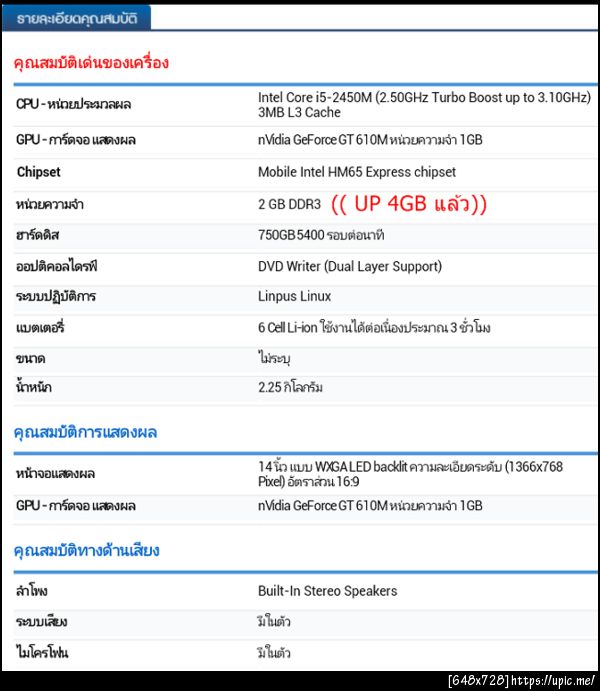 รายละเอียดคุณสมบัติ

คุณสมบัติเด่นของเครื่อง

| | |
|---|---|
| CPU - หน่วยประมวลผล | Intel Core i5-2450M (2.50GHz Turbo Boost up to 3.10GHz) 3MB L3 Cache |
| GPU - การ์ดจอ แสดงผล | nVidia GeForce GT 610M หน่วยความจำ 1GB |
| Chipset | Mobile Intel HM65 Express chipset |
| หน่วยความจำ | 2 GB DDR3 (( UP 4GB แล้ว)) |
| ฮาร์ดดิส | 750GB 5400 รอบต่อนาที |
| ออปติคอลไดรฟ์ | DVD Writer (Dual Layer Support) |
| ระบบปฏิบัติการ | Linpus Linux |
| แบตเตอรี่ | 6 Cell Li-ion ใช้งานได้ต่อเนื่องประมาณ 3 ชั่วโมง |
| ขนาด | ไม่ระบุ |
| น้ำหนัก | 2.25 กิโลกรัม |

คุณสมบัติการแสดงผล

| | |
|---|---|
| หน้าจอแสดงผล | 14 นิ้ว แบบ WXGA LED backlit ความละเอียดระดับ (1366x768 Pixel) อัตราส่วน 16:9 |
| GPU - การ์ดจอ แสดงผล | nVidia GeForce GT 610M หน่วยความจำ 1GB |

คุณสมบัติทางด้านเสียง

| | |
|---|---|
| ลำโพง | Built-In Stereo Speakers |
| ระบบเสียง | มีในตัว |
| ไมโครโฟน | มีในตัว |

[648x728] https://upic.me/